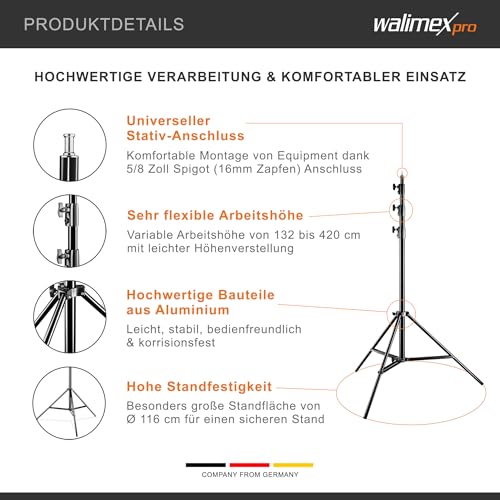 PRODUKTDETAILS

walimex pro

HOCHWERTIGE VERARBEITUNG & KOMFORTABLER EINSATZ

Universeller Stativ-Anschluss

Komfortable Montage von Equipment dank 5/8 Zoll Spigot (16mm Zapfen) Anschluss

Sehr flexible Arbeitshöhe

Variable Arbeitshöhe von 132 bis 420 cm mit leichter Höhenverstellung

Hochwertige Bauteile aus Aluminium

Leicht, stabil, bedienfreundlich & korrisionsfest

Hohe Standfestigkeit

Besonders große Standfläche von Ø 116 cm für einen sicheren Stand

COMPANY FROM GERMANY